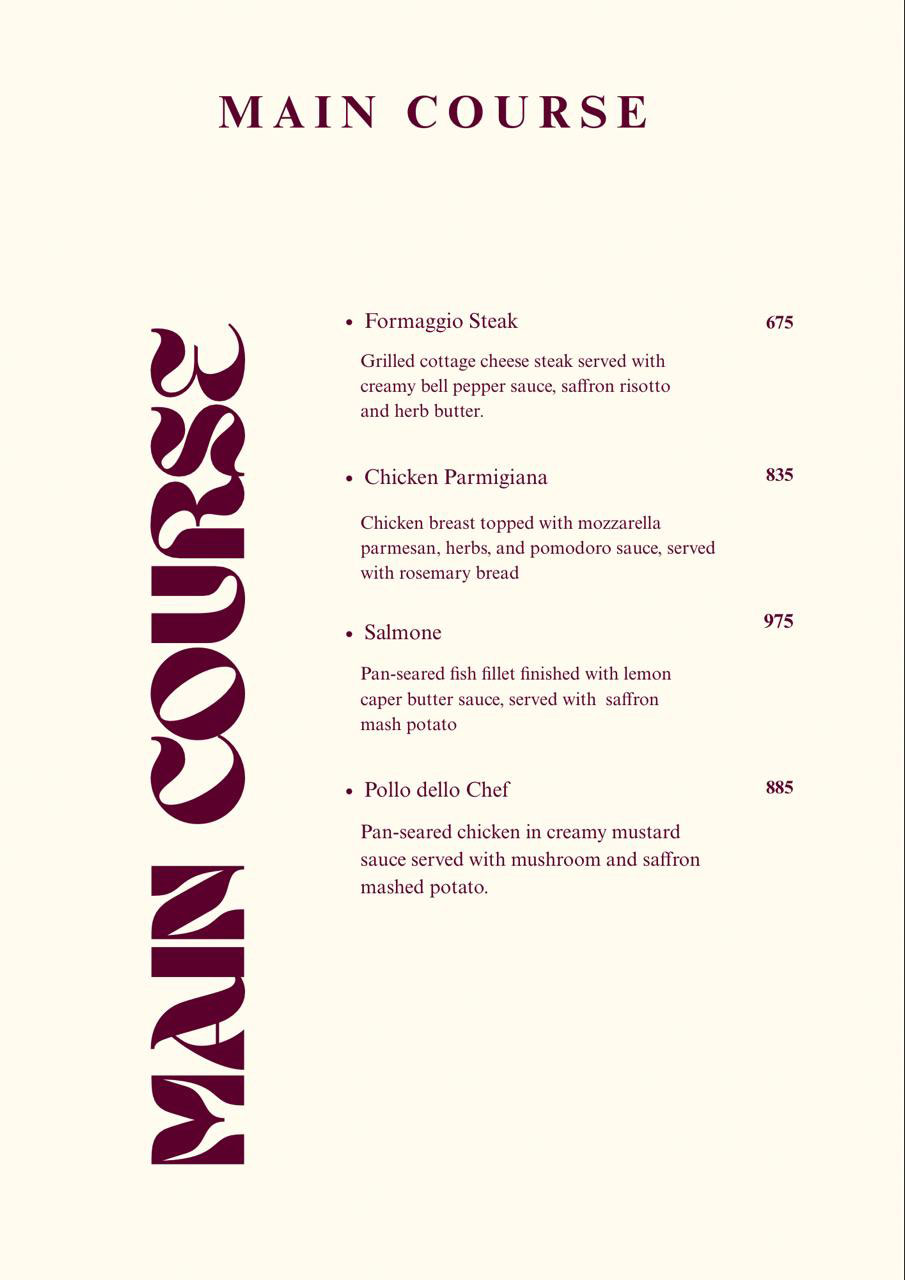 MAIN COURSE

MAIN COURSE

• Formaggio Steak
675

Grilled cottage cheese steak served with creamy bell pepper sauce, saffron risotto and herb butter.

• Chicken Parmigiana
835

Chicken breast topped with mozzarella parmesan, herbs, and pomodoro sauce, served with rosemary bread

• Salmone
975

Pan-seared fish fillet finished with lemon caper butter sauce, served with saffron mash potato

• Pollo dello Chef
885

Pan-seared chicken in creamy mustard sauce served with mushroom and saffron mashed potato.